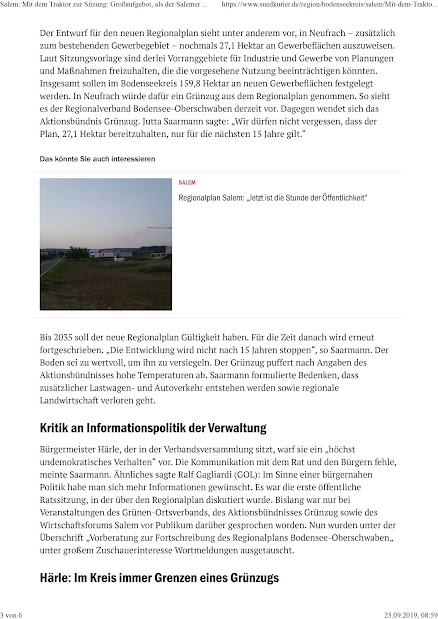 Salem: Mit dem Traktor zur Sitzung: Großaufgebot, als der Salemer ... https://www.suedkurier.de/region/bodenseekreis/salem/Mit-dem-Trakto...

Der Entwurf für den neuen Regionalplan sieht unter anderem vor, in Neufrach – zusätzlich zum bestehenden Gewerbegebiet – nochmals 27,1 Hektar an Gewerbeflächen auszuweisen. Laut Sitzungsvorlage sind derlei Vorranggebiete für Industrie und Gewerbe von Planungen und Maßnahmen freizuhalten, die die vorgesehene Nutzung beeinträchtigen könnten. Insgesamt sollen im Bodenseekreis 159,8 Hektar an neuen Gewerbeflächen festgelegt werden. In Neufrach würde dafür ein Grünzug aus dem Regionalplan genommen. So sieht es der Regionalverband Bodensee-Oberschwaben derzeit vor. Dagegen wendet sich das Aktionsbündnis Grünzug. Jutta Saarmann sagte: „Wir dürfen nicht vergessen, dass der Plan, 27,1 Hektar bereitzuhalten, nur für die nächsten 15 Jahre gilt."

Das könnte Sie auch interessieren

SALEM

Regionalplan Salem: „Jetzt ist die Stunde der Öffentlichkeit"

Bis 2035 soll der neue Regionalplan Gültigkeit haben. Für die Zeit danach wird erneut fortgeschrieben. „Die Entwicklung wird nicht nach 15 Jahren stoppen", so Saarmann. Der Boden sei zu wertvoll, um ihn zu versiegeln. Der Grünzug puffert nach Angaben des Aktionsbündnisses hohe Temperaturen ab. Saarmann formulierte Bedenken, dass zusätzlicher Lastwagen- und Autoverkehr entstehen werden sowie regionale Landwirtschaft verloren geht.

Kritik an Informationspolitik der Verwaltung

Bürgermeister Härle, der in der Verbandsversammlung sitzt, warf sie ein „höchst undemokratisches Verhalten" vor. Die Kommunikation mit dem Rat und den Bürgern fehle, meinte Saarmann. Ähnliches sagte Ralf Gagliardi (GOL): Im Sinne einer bürgernahen Politik habe man sich mehr Informationen gewünscht. Es war die erste öffentliche Ratssitzung, in der über den Regionalplan diskutiert wurde. Bislang war nur bei Veranstaltungen des Grünen-Ortsverbands, des Aktionsbündnisses Grünzug sowie des Wirtschaftsforums Salem vor Publikum darüber gesprochen worden. Nun wurden unter der Überschrift „Vorberatung zur Fortschreibung des Regionalplans Bodensee-Oberschwaben„ unter großem Zuschauerinteresse Wortmeldungen ausgetauscht.

Härle: Im Kreis immer Grenzen eines Grünzugs

3 von 6 25.09.2019, 08:59